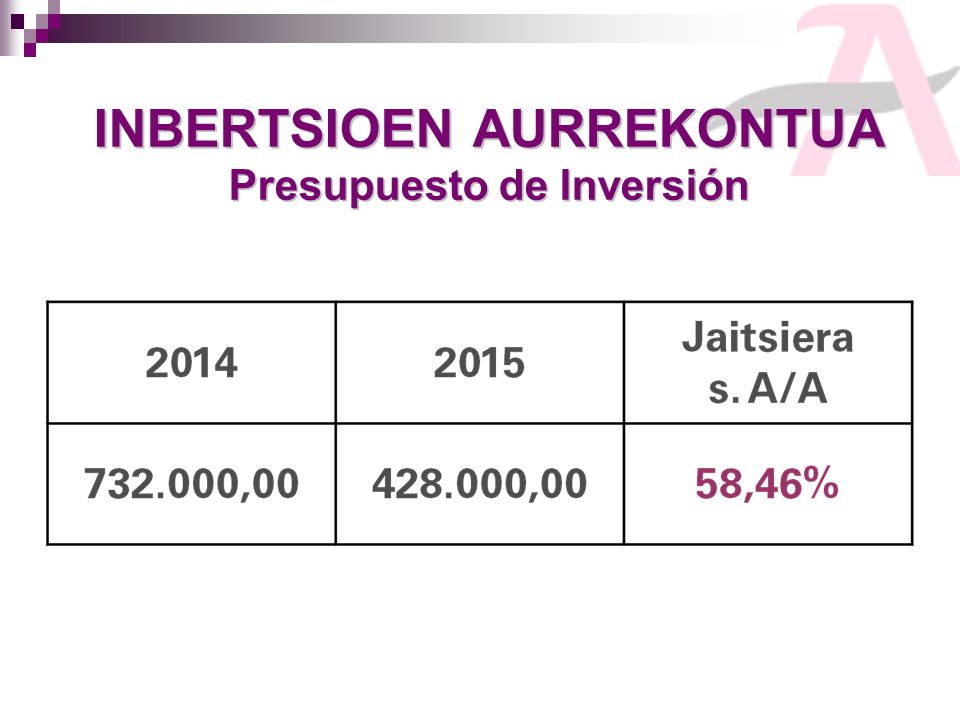 INBERTSIOEN AURREKONTUA
Presupuesto de Inversión

| 2014 | 2015 | Jaitsiera s. A/A |
|---|---|---|
| 732.000,00 | 428.000,00 | 58,46% |